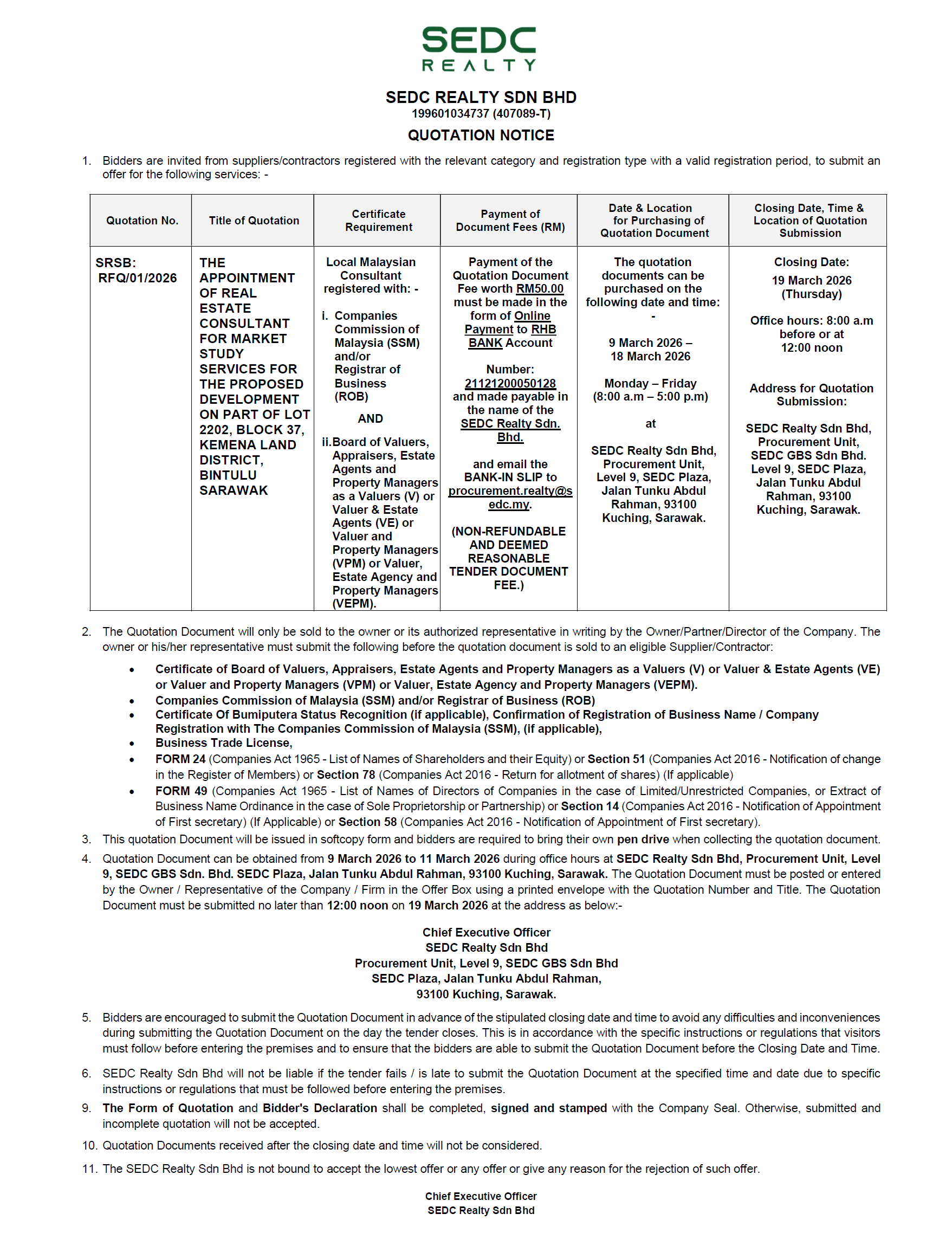 SEDC
REALTY

SEDC REALTY SDN BHD
199601034737 (407089-T)
QUOTATION NOTICE

1. Bidders are invited from suppliers/contractors registered with the relevant category and registration type with a valid registration period, to submit an offer for the following services: -

| Quotation No. | Title of Quotation | Certificate Requirement | Payment of Document Fees (RM) | Date & Location for Purchasing of Quotation Document | Closing Date, Time & Location of Quotation Submission |
|---|---|---|---|---|---|
| SRSB: RFQ/01/2026 | THE APPOINTMENT OF REAL ESTATE CONSULTANT FOR MARKET STUDY SERVICES FOR THE PROPOSED DEVELOPMENT ON PART OF LOT 2202, BLOCK 37, KEMENA LAND DISTRICT, BINTULU SARAWAK | Local Malaysian Consultant registered with: - i. Companies Commission of Malaysia (SSM) and/or Registrar of Business (ROB) AND ii. Board of Valuers, Appraisers, Estate Agents and Property Managers as a Valuers (V) or Valuer & Estate Agents (VE) or Valuer and Property Managers (VPM) or Valuer, Estate Agency and Property Managers (VEPM). | Payment of the Quotation Document Fee worth RM50.00 must be made in the form of Online Payment to RHB BANK Account Number: 21121200050128 and made payable in the name of the SEDC Realty Sdn. Bhd. and email the BANK-IN SLIP to procurement.realty@sedc.my. (NON-REFUNDABLE AND DEEMED REASONABLE TENDER DOCUMENT FEE.) | The quotation documents can be purchased on the following date and time: - 9 March 2026 – 18 March 2026 Monday – Friday (8:00 a.m – 5:00 p.m) at SEDC Realty Sdn Bhd, Procurement Unit, Level 9, SEDC Plaza, Jalan Tunku Abdul Rahman, 93100 Kuching, Sarawak. | Closing Date: 19 March 2026 (Thursday) Office hours: 8:00 a.m before or at 12:00 noon Address for Quotation Submission: SEDC Realty Sdn Bhd, Procurement Unit, SEDC GBS Sdn Bhd. Level 9, SEDC Plaza, Jalan Tunku Abdul Rahman, 93100 Kuching, Sarawak. |

2. The Quotation Document will only be sold to the owner or its authorized representative in writing by the Owner/Partner/Director of the Company. The owner or his/her representative must submit the following before the quotation document is sold to an eligible Supplier/Contractor:
• Certificate of Board of Valuers, Appraisers, Estate Agents and Property Managers as a Valuers (V) or Valuer & Estate Agents (VE) or Valuer and Property Managers (VPM) or Valuer, Estate Agency and Property Managers (VEPM).
• Companies Commission of Malaysia (SSM) and/or Registrar of Business (ROB)
• Certificate Of Bumiputera Status Recognition (if applicable), Confirmation of Registration of Business Name / Company Registration with The Companies Commission of Malaysia (SSM), (if applicable),
• Business Trade License,
• FORM 24 (Companies Act 1965 - List of Names of Shareholders and their Equity) or Section 51 (Companies Act 2016 - Notification of change in the Register of Members) or Section 78 (Companies Act 2016 - Return for allotment of shares) (If applicable)
• FORM 49 (Companies Act 1965 - List of Names of Directors of Companies in the case of Limited/Unrestricted Companies, or Extract of Business Name Ordinance in the case of Sole Proprietorship or Partnership) or Section 14 (Companies Act 2016 - Notification of Appointment of First secretary) (If Applicable) or Section 58 (Companies Act 2016 - Notification of Appointment of First secretary).
3. This quotation Document will be issued in softcopy form and bidders are required to bring their own pen drive when collecting the quotation document.
4. Quotation Document can be obtained from 9 March 2026 to 11 March 2026 during office hours at SEDC Realty Sdn Bhd, Procurement Unit, Level 9, SEDC GBS Sdn. Bhd. SEDC Plaza, Jalan Tunku Abdul Rahman, 93100 Kuching, Sarawak. The Quotation Document must be posted or entered by the Owner / Representative of the Company / Firm in the Offer Box using a printed envelope with the Quotation Number and Title. The Quotation Document must be submitted no later than 12:00 noon on 19 March 2026 at the address as below:-

Chief Executive Officer
SEDC Realty Sdn Bhd
Procurement Unit, Level 9, SEDC GBS Sdn Bhd
SEDC Plaza, Jalan Tunku Abdul Rahman,
93100 Kuching, Sarawak.

5. Bidders are encouraged to submit the Quotation Document in advance of the stipulated closing date and time to avoid any difficulties and inconveniences during submitting the Quotation Document on the day the tender closes. This is in accordance with the specific instructions or regulations that visitors must follow before entering the premises and to ensure that the bidders are able to submit the Quotation Document before the Closing Date and Time.
6. SEDC Realty Sdn Bhd will not be liable if the tender fails / is late to submit the Quotation Document at the specified time and date due to specific instructions or regulations that must be followed before entering the premises.
9. The Form of Quotation and Bidder's Declaration shall be completed, signed and stamped with the Company Seal. Otherwise, submitted and incomplete quotation will not be accepted.
10. Quotation Documents received after the closing date and time will not be considered.
11. The SEDC Realty Sdn Bhd is not bound to accept the lowest offer or any offer or give any reason for the rejection of such offer.

Chief Executive Officer
SEDC Realty Sdn Bhd